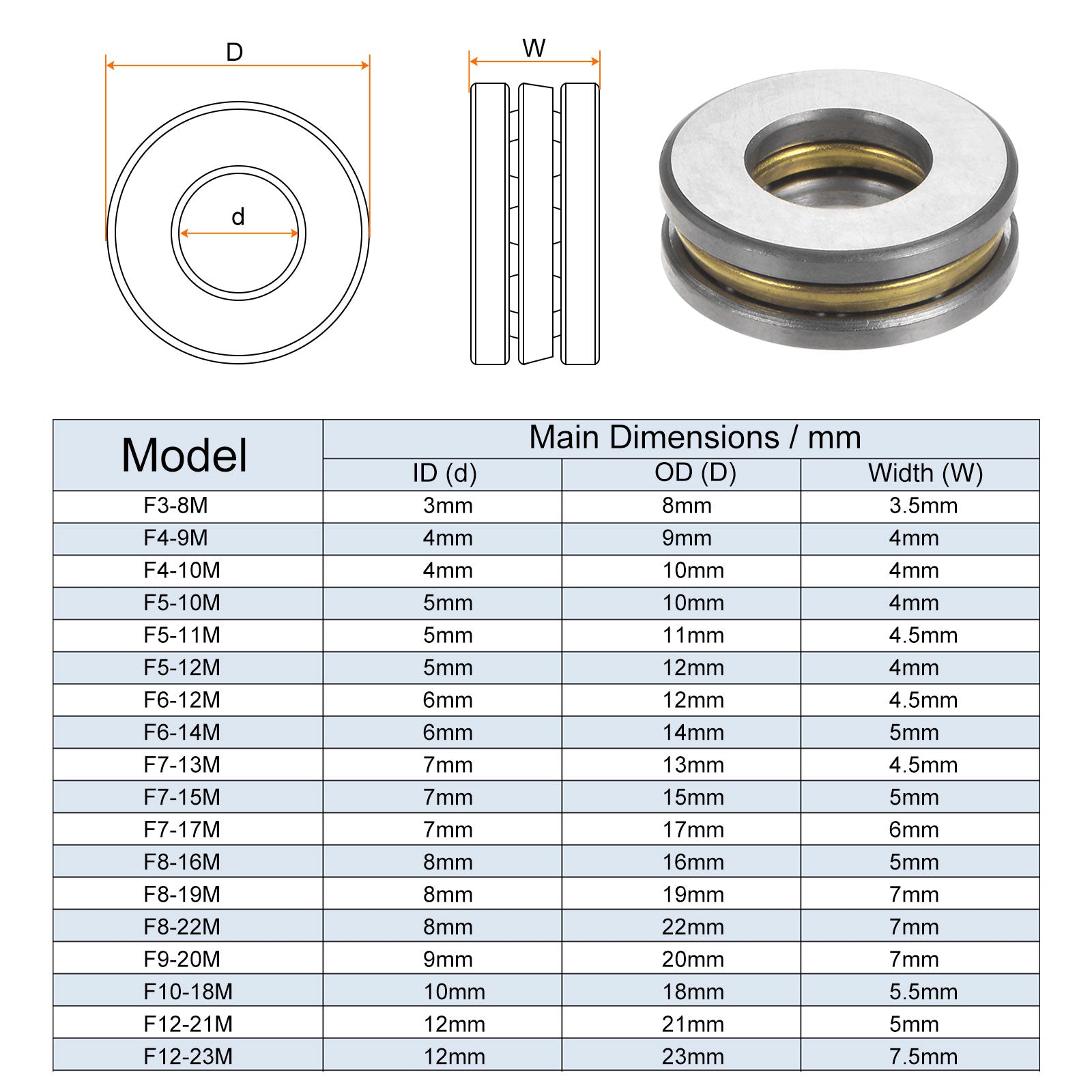 D

d

W

| Model | Main Dimensions / mm | | |
|---|---|---|---|
| | ID (d) | OD (D) | Width (W) |
| F3-8M | 3mm | 8mm | 3.5mm |
| F4-9M | 4mm | 9mm | 4mm |
| F4-10M | 4mm | 10mm | 4mm |
| F5-10M | 5mm | 10mm | 4mm |
| F5-11M | 5mm | 11mm | 4.5mm |
| F5-12M | 5mm | 12mm | 4mm |
| F6-12M | 6mm | 12mm | 4.5mm |
| F6-14M | 6mm | 14mm | 5mm |
| F7-13M | 7mm | 13mm | 4.5mm |
| F7-15M | 7mm | 15mm | 5mm |
| F7-17M | 7mm | 17mm | 6mm |
| F8-16M | 8mm | 16mm | 5mm |
| F8-19M | 8mm | 19mm | 7mm |
| F8-22M | 8mm | 22mm | 7mm |
| F9-20M | 9mm | 20mm | 7mm |
| F10-18M | 10mm | 18mm | 5.5mm |
| F12-21M | 12mm | 21mm | 5mm |
| F12-23M | 12mm | 23mm | 7.5mm |